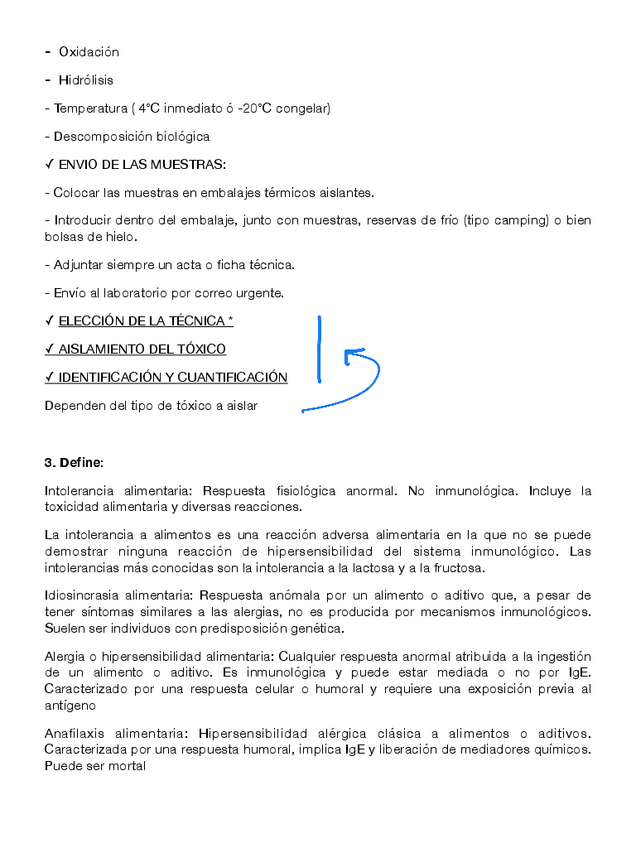 - Oxidación

- Hidrólisis

- Temperatura ( 4°C inmediato ó -20°C congelar)

- Descomposición biológica

✓ ENVIO DE LAS MUESTRAS:

- Colocar las muestras en embalajes térmicos aislantes.

- Introducir dentro del embalaje, junto con muestras, reservas de frío (tipo camping) o bien bolsas de hielo.

- Adjuntar siempre un acta o ficha técnica.

- Envío al laboratorio por correo urgente.

✓ ELECCIÓN DE LA TÉCNICA *

✓ AISLAMIENTO DEL TÓXICO

✓ IDENTIFICACIÓN Y CUANTIFICACIÓN

Dependen del tipo de tóxico a aislar

3. Define:

Intolerancia alimentaria: Respuesta fisiológica anormal. No inmunológica. Incluye la toxicidad alimentaria y diversas reacciones.

La intolerancia a alimentos es una reacción adversa alimentaria en la que no se puede demostrar ninguna reacción de hipersensibilidad del sistema inmunológico. Las intolerancias más conocidas son la intolerancia a la lactosa y a la fructosa.

Idiosincrasia alimentaria: Respuesta anómala por un alimento o aditivo que, a pesar de tener síntomas similares a las alergias, no es producida por mecanismos inmunológicos. Suelen ser individuos con predisposición genética.

Alergia o hipersensibilidad alimentaria: Cualquier respuesta anormal atribuida a la ingestión de un alimento o aditivo. Es inmunológica y puede estar mediada o no por IgE. Caracterizado por una respuesta celular o humoral y requiere una exposición previa al antígeno

Anafilaxis alimentaria: Hipersensibilidad alérgica clásica a alimentos o aditivos. Caracterizada por una respuesta humoral, implica IgE y liberación de mediadores químicos. Puede ser mortal